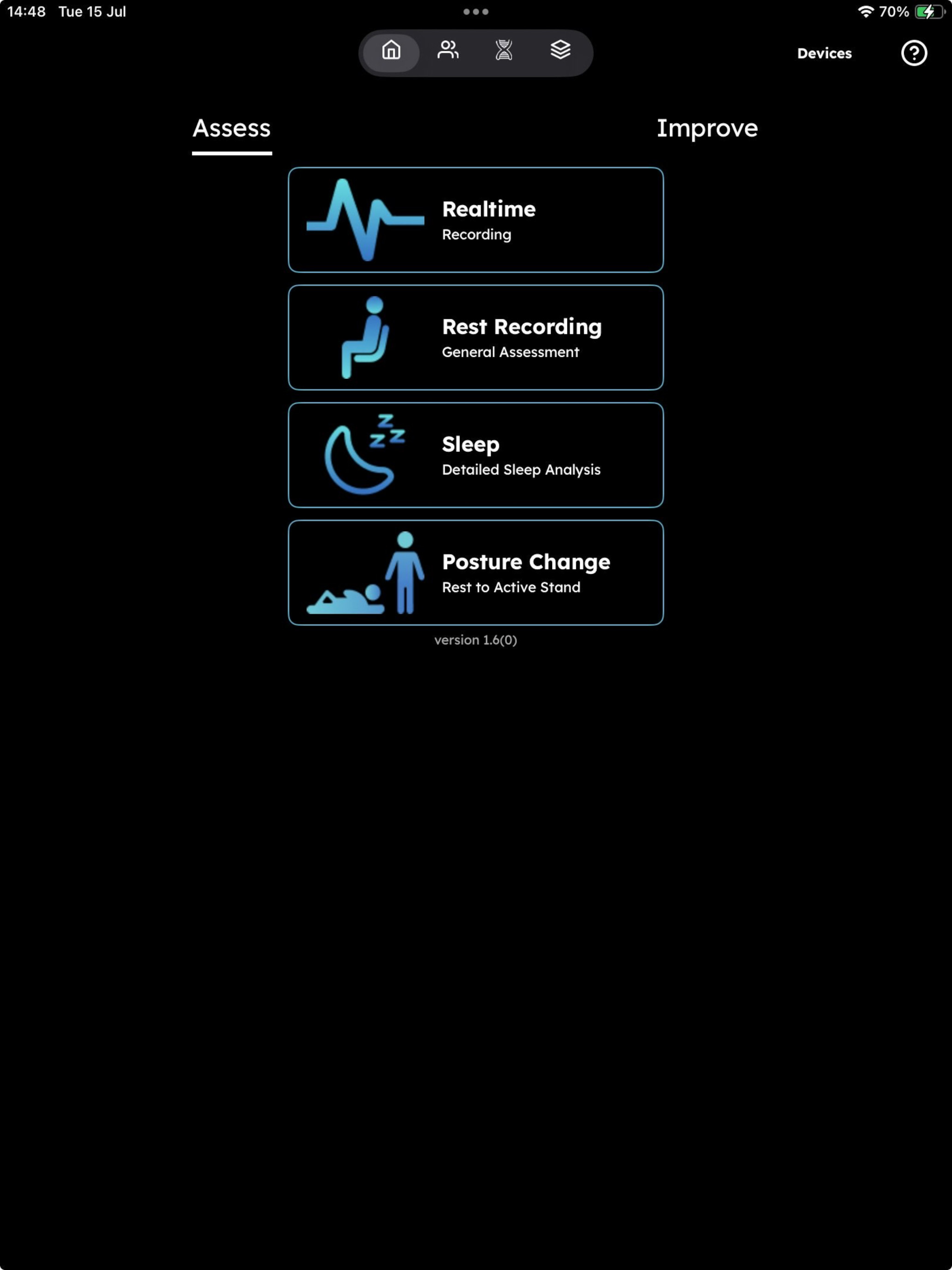 14:48 Tue 15 Jul

70%

Devices

?

Assess

Improve

Realtime
Recording

Rest Recording
General Assessment

Sleep
Detailed Sleep Analysis

Posture Change
Rest to Active Stand

version 1.6(0)